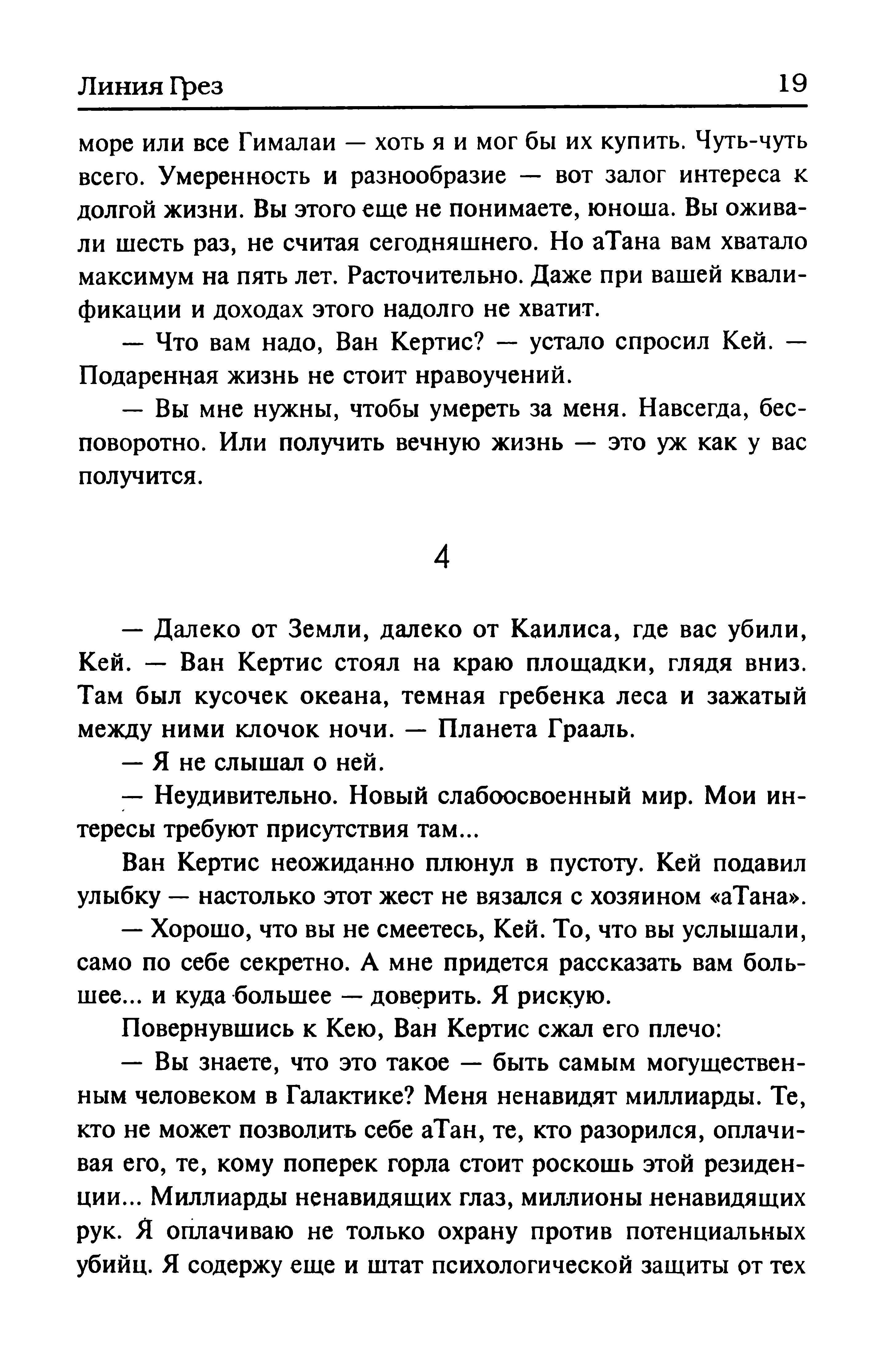 Линия Грез 19

море или все Гималаи — хоть я и мог бы их купить. Чуть-чуть всего. Умеренность и разнообразие — вот залог интереса к долгой жизни. Вы этого еще не понимаете, юноша. Вы оживали шесть раз, не считая сегодняшнего. Но аТана вам хватало максимум на пять лет. Расточительно. Даже при вашей квалификации и доходах этого надолго не хватит.

— Что вам надо, Ван Кертис? — устало спросил Кей. — Подаренная жизнь не стоит нравоучений.

— Вы мне нужны, чтобы умереть за меня. Навсегда, бесповоротно. Или получить вечную жизнь — это уж как у вас получится.

4

— Далеко от Земли, далеко от Каилиса, где вас убили, Кей. — Ван Кертис стоял на краю площадки, глядя вниз. Там был кусочек океана, темная гребенка леса и зажатый между ними клочок ночи. — Планета Грааль.

— Я не слышал о ней.

— Неудивительно. Новый слабоосвоенный мир. Мои интересы требуют присутствия там...

Ван Кертис неожиданно плюнул в пустоту. Кей подавил улыбку — настолько этот жест не вязался с хозяином «аТана».

— Хорошо, что вы не смеетесь, Кей. То, что вы услышали, само по себе секретно. А мне придется рассказать вам большее... и куда большее — доверить. Я рискую.

Повернувшись к Кею, Ван Кертис сжал его плечо:

— Вы знаете, что это такое — быть самым могущественным человеком в Галактике? Меня ненавидят миллиарды. Те, кто не может позволить себе аТан, те, кто разорился, оплачивая его, те, кому поперек горла стоит роскошь этой резиденции... Миллиарды ненавидящих глаз, миллионы ненавидящих рук. Я оплачиваю не только охрану против потенциальных убийц. Я содержу еще и штат психологической защиты от тех